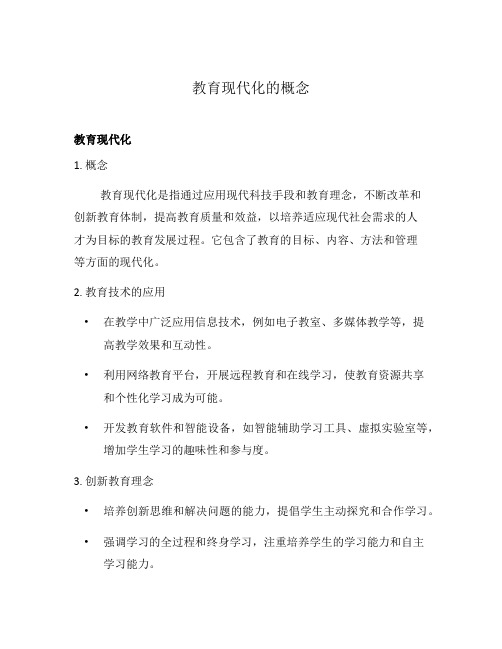 教育现代化的概念

教育现代化

1. 概念

教育现代化是指通过应用现代科技手段和教育理念，不断改革和创新教育体制，提高教育质量和效益，以培养适应现代社会需求的人才为目标的教育发展过程。它包含了教育的目标、内容、方法和管理等方面的现代化。

2. 教育技术的应用

• 在教学中广泛应用信息技术，例如电子教室、多媒体教学等，提高教学效果和互动性。

• 利用网络教育平台，开展远程教育和在线学习，使教育资源共享和个性化学习成为可能。

• 开发教育软件和智能设备，如智能辅助学习工具、虚拟实验室等，增加学生学习的趣味性和参与度。

3. 创新教育理念

• 培养创新思维和解决问题的能力，提倡学生主动探究和合作学习。

• 强调学习的全过程和终身学习，注重培养学生的学习能力和自主学习能力。